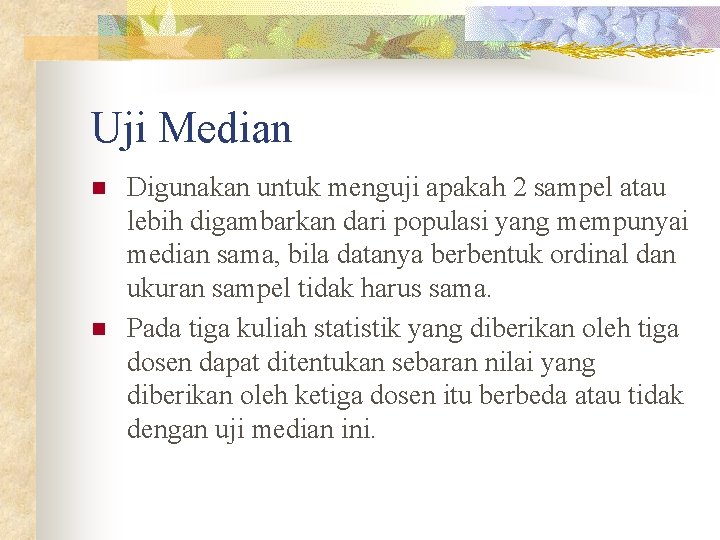 Uji Median

Digunakan untuk menguji apakah 2 sampel atau lebih digambarkan dari populasi yang mempunyai median sama, bila datanya berbentuk ordinal dan ukuran sampel tidak harus sama.

Pada tiga kuliah statistik yang diberikan oleh tiga dosen dapat ditentukan sebaran nilai yang diberikan oleh ketiga dosen itu berbeda atau tidak dengan uji median ini.